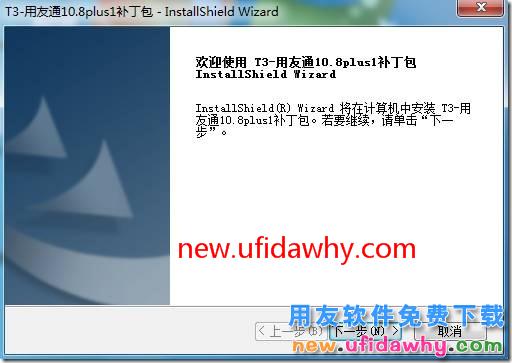 T3-用友通10.8plus1补丁包 - InstallShield Wizard

欢迎使用 T3-用友通10.8plus1补丁包 InstallShield Wizard

InstallShield(R) Wizard 将在计算机中安装 T3-用友通10.8plus1补丁包。若要继续，请单击“下一步”。

new.ufidawhy.com

< 上一步(B) 下一步(N) > 取消

用友软件免费下载
new.ufidawhy.com